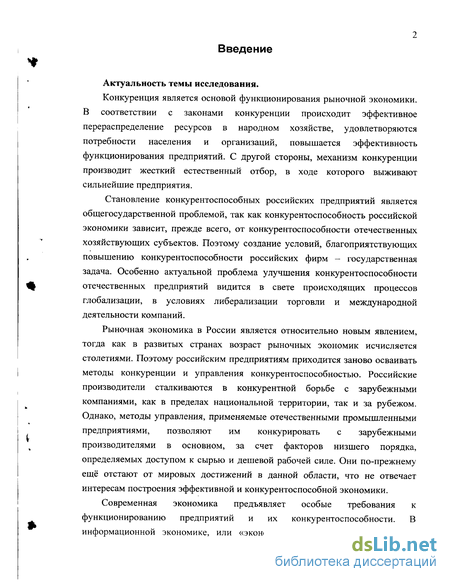 2

Введение

Актуальность темы исследования.

Конкуренция является основой функционирования рыночной экономики. В соответствии с законами конкуренции происходит эффективное перераспределение ресурсов в народном хозяйстве, удовлетворяются потребности населения и организаций, повышается эффективность функционирования предприятий. С другой стороны, механизм конкуренции производит жесткий естественный отбор, в ходе которого выживают сильнейшие предприятия.

Становление конкурентоспособных российских предприятий является общегосударственной проблемой, так как конкурентоспособность российской экономики зависит, прежде всего, от конкурентоспособности отечественных хозяйствующих субъектов. Поэтому создание условий, благоприятствующих повышению конкурентоспособности российских фирм – государственная задача. Особенно актуальной проблема улучшения конкурентоспособности отечественных предприятий видится в свете происходящих процессов глобализации, в условиях либерализации торговли и международной деятельности компаний.

Рыночная экономика в России является относительно новым явлением, тогда как в развитых странах возраст рыночных экономик исчисляется столетиями. Поэтому российским предприятиям приходится заново осваивать методы конкуренции и управления конкурентоспособностью. Российские производители сталкиваются в конкурентной борьбе с зарубежными компаниями, как в пределах национальной территории, так и за рубежом. Однако, методы управления, применяемые отечественными промышленными предприятиями, позволяют им конкурировать с зарубежными производителями в основном, за счет факторов низшего порядка, определяемых доступом к сырью и дешевой рабочей силе. Они по-прежнему ещё отстают от мировых достижений в данной области, что не отвечает интересам построения эффективной и конкурентоспособной экономики.

Современная экономика предъявляет особые требования к функционированию предприятий и их конкурентоспособности. В информационной экономике, или «экон

dsLib.net
библиотека диссертаций